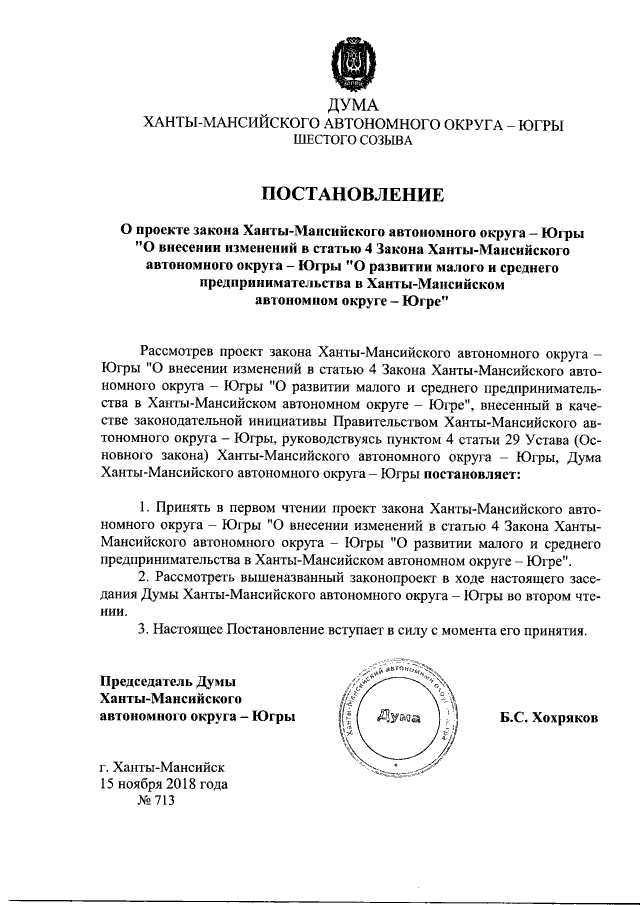 ДУМА
ХАНТЫ-МАНСИЙСКОГО АВТОНОМНОГО ОКРУГА – ЮГРЫ
ШЕСТОГО СОЗЫВА

ПОСТАНОВЛЕНИЕ

О проекте закона Ханты-Мансийского автономного округа – Югры "О внесении изменений в статью 4 Закона Ханты-Мансийского автономного округа – Югры "О развитии малого и среднего предпринимательства в Ханты-Мансийском автономном округе – Югре"

Рассмотрев проект закона Ханты-Мансийского автономного округа – Югры "О внесении изменений в статью 4 Закона Ханты-Мансийского автономного округа – Югры "О развитии малого и среднего предпринимательства в Ханты-Мансийском автономном округе – Югре", внесенный в качестве законодательной инициативы Правительством Ханты-Мансийского автономного округа – Югры, руководствуясь пунктом 4 статьи 29 Устава (Основного закона) Ханты-Мансийского автономного округа – Югры, Дума Ханты-Мансийского автономного округа – Югры постановляет:

1. Принять в первом чтении проект закона Ханты-Мансийского автономного округа – Югры "О внесении изменений в статью 4 Закона Ханты-Мансийского автономного округа – Югры "О развитии малого и среднего предпринимательства в Ханты-Мансийском автономном округе – Югре".
2. Рассмотреть вышеназванный законопроект в ходе настоящего заседания Думы Ханты-Мансийского автономного округа – Югры во втором чтении.
3. Настоящее Постановление вступает в силу с момента его принятия.

Председатель Думы
Ханты-Мансийского
автономного округа – Югры

Ханты-Мансийский автономный округ – Югра
Дума

Б.С. Хохряков

г. Ханты-Мансийск
15 ноября 2018 года
№ 713